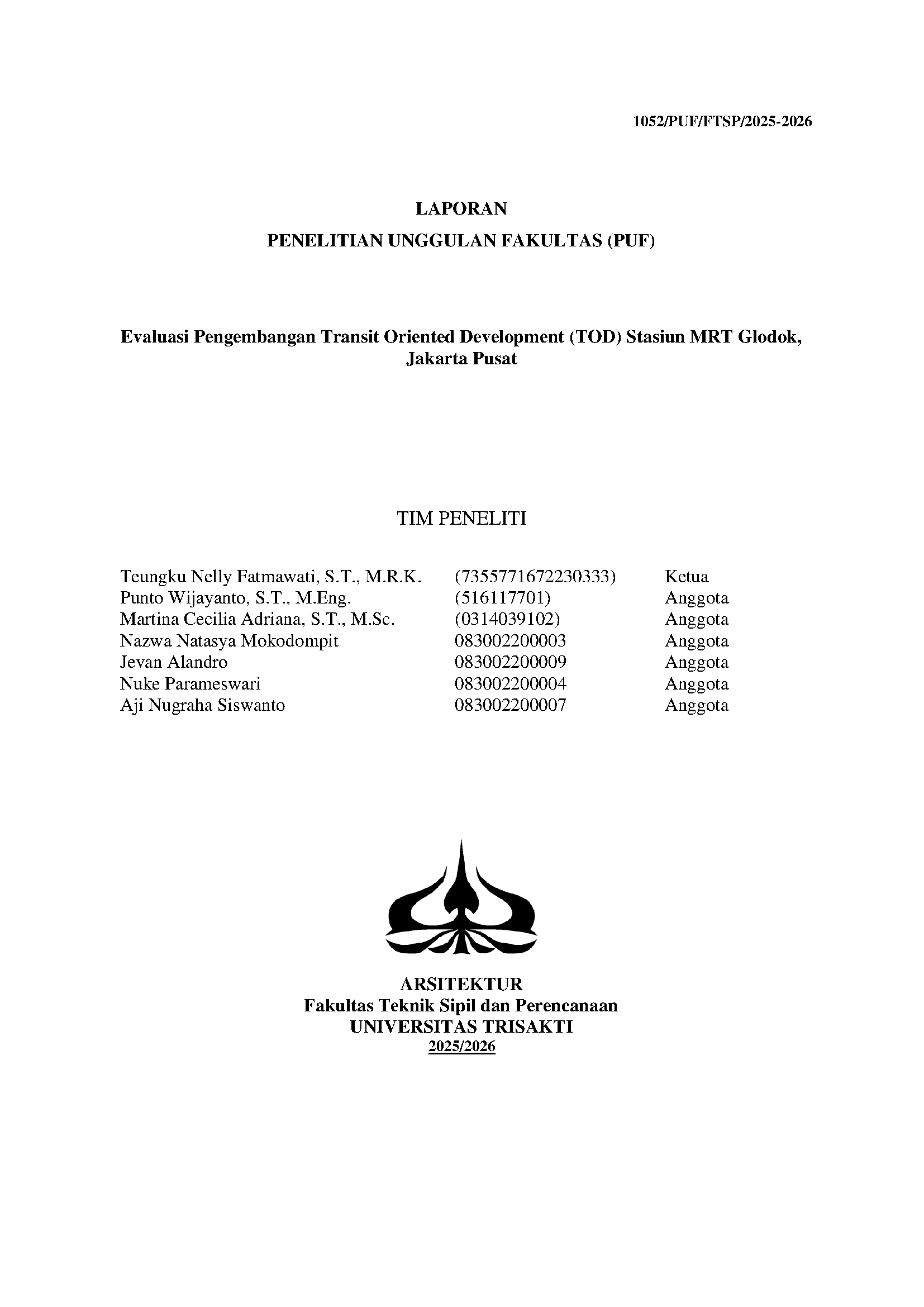 1052/PUF/FTSP/2025-2026

LAPORAN

PENELITIAN UNGGULAN FAKULTAS (PUF)

Evaluasi Pengembangan Transit Oriented Development (TOD) Stasiun MRT Glodok, Jakarta Pusat

TIM PENELITI

| | | |
|---|---|---|
| Teungku Nelly Fatmawati, S.T., M.R.K. | (7355771672230333) | Ketua |
| Punto Wijayanto, S.T., M.Eng. | (516117701) | Anggota |
| Martina Cecilia Adriana, S.T., M.Sc. | (0314039102) | Anggota |
| Nazwa Natasya Mokodompit | 083002200003 | Anggota |
| Jevan Alandro | 083002200009 | Anggota |
| Nuke Parameswari | 083002200004 | Anggota |
| Aji Nugraha Siswanto | 083002200007 | Anggota |

ARSITEKTUR
Fakultas Teknik Sipil dan Perencanaan
UNIVERSITAS TRISAKTI
2025/2026